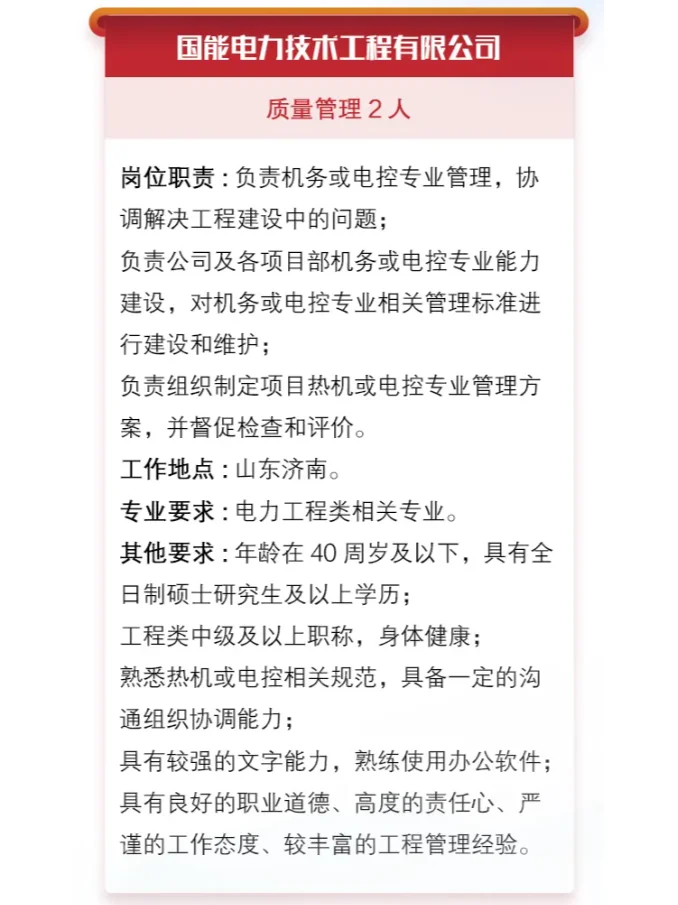 国能电力技术工程有限公司

质量管理 2 人

岗位职责：负责机务或电控专业管理，协调解决工程建设中的问题；
负责公司及各项目部机务或电控专业能力建设，对机务或电控专业相关管理标准进行建设和维护；
负责组织制定项目热机或电控专业管理方案，并督促检查和评价。
工作地点：山东济南。
专业要求：电力工程类相关专业。
其他要求：年龄在 40 周岁及以下，具有全日制硕士研究生及以上学历；
工程类中级及以上职称，身体健康；
熟悉热机或电控相关规范，具备一定的沟通组织协调能力；
具有较强的文字能力，熟练使用办公软件；
具有良好的职业道德、高度的责任心、严谨的工作态度、较丰富的工程管理经验。